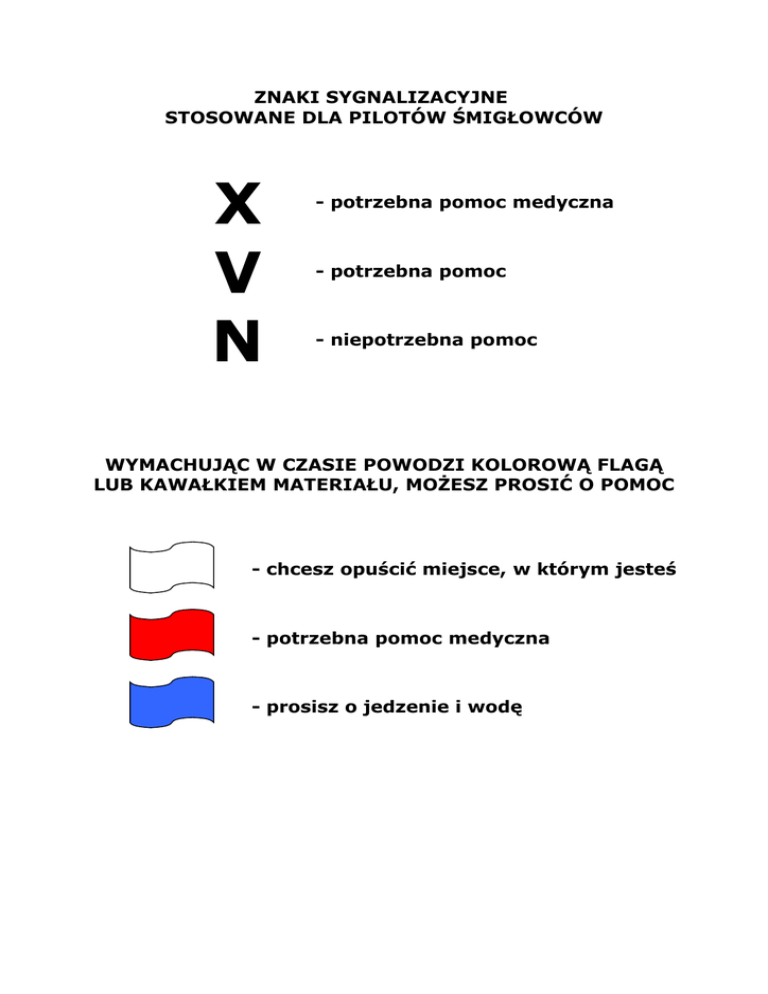 ZNAKI SYGNALIZACYJNE
STOSOWANE DLA PILOTÓW ŚMIGŁOWCÓW

X - potrzebna pomoc medyczna

V - potrzebna pomoc

N - niepotrzebna pomoc

WYMACHUJĄC W CZASIE POWODZI KOLOROWĄ FLAGĄ LUB KAWAŁKIEM MATERIAŁU, MOŻESZ PROSIĆ O POMOC

- chcesz opuścić miejsce, w którym jesteś

- potrzebna pomoc medyczna

- prosisz o jedzenie i wodę